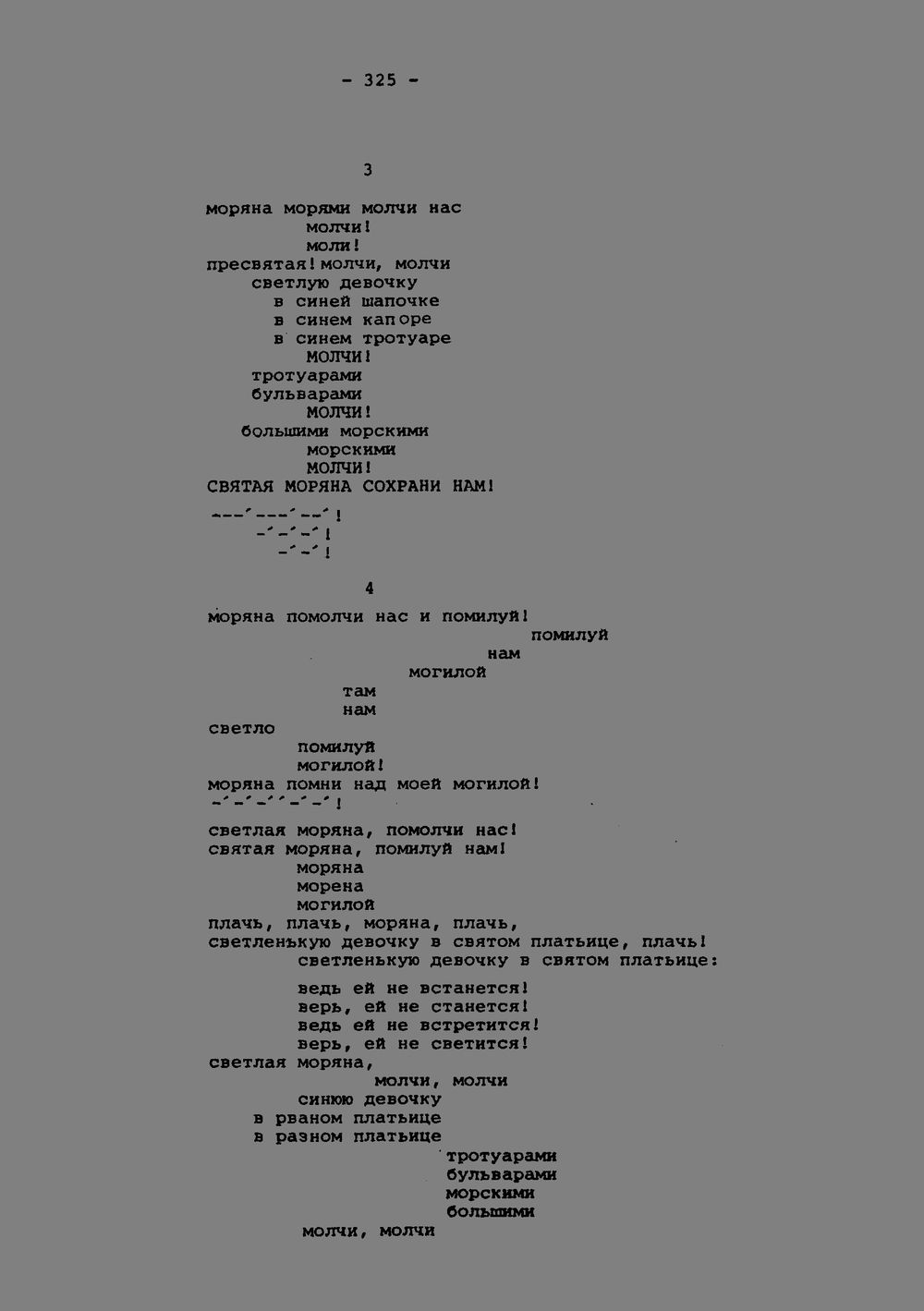 - 325 -

3

моряна морями молчи нас
молчи!
моли!
пресвятая! молчи, молчи
светлую девочку
в синей шапочке
в синем капоре
в синем тротуаре
МОЛЧИ!
тротуарами
бульварами
МОЛЧИ!
большими морскими
морскими
МОЛЧИ!
СВЯТАЯ МОРЯНА СОХРАНИ НАМ!
---´---´--´!
-´-´-´!
-´-´!

4

моряна помолчи нас и помилуй!
помилуй
нам
могилой
там
нам
светло
помилуй
могилой!
моряна помни над моей могилой!
-´-´-´´-´-´!
светлая моряна, помолчи нас!
святая моряна, помилуй нам!
моряна
морена
могилой
плачь, плачь, моряна, плачь,
светленькую девочку в святом платьице, плачь!
светленькую девочку в святом платьице:
ведь ей не встанется!
верь, ей не станется!
ведь ей не встретится!
верь, ей не светится!
светлая моряна,
молчи, молчи
синюю девочку
в рваном платьице
в разном платьице
тротуарами
бульварами
морскими
большими
молчи, молчи